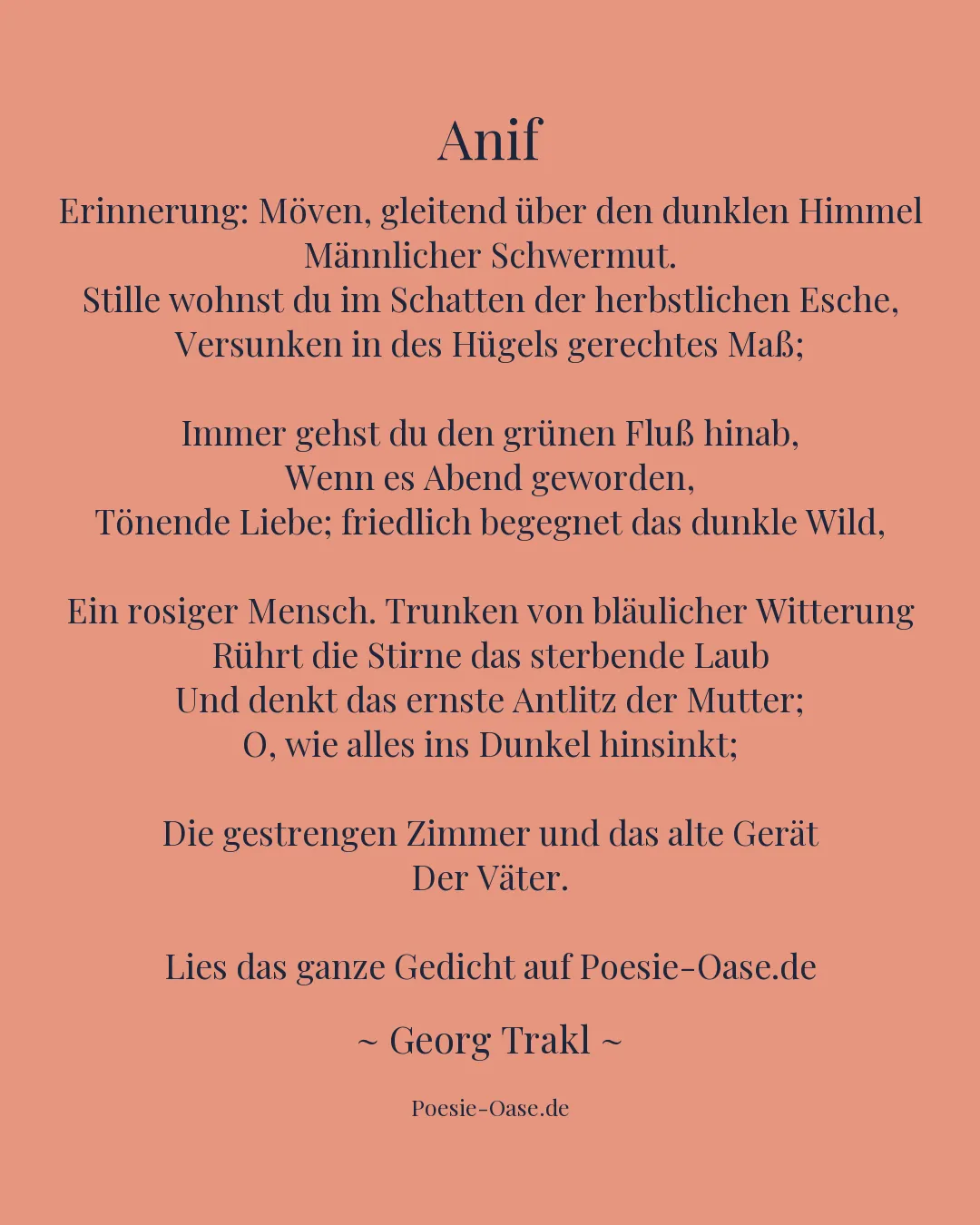 Anif

Erinnerung: Möven, gleitend über den dunklen Himmel
Männlicher Schwermut.
Stille wohnst du im Schatten der herbstlichen Esche,
Versunken in des Hügels gerechtes Maß;

Immer gehst du den grünen Fluß hinab,
Wenn es Abend geworden,
Tönende Liebe; friedlich begegnet das dunkle Wild,

Ein rosiger Mensch. Trunken von bläulicher Witterung
Rührt die Stirne das sterbende Laub
Und denkt das ernste Antlitz der Mutter;
O, wie alles ins Dunkel hinsinkt;

Die gestrengen Zimmer und das alte Gerät
Der Väter.

Lies das ganze Gedicht auf Poesie-Oase.de

~ Georg Trakl ~

Poesie-Oase.de